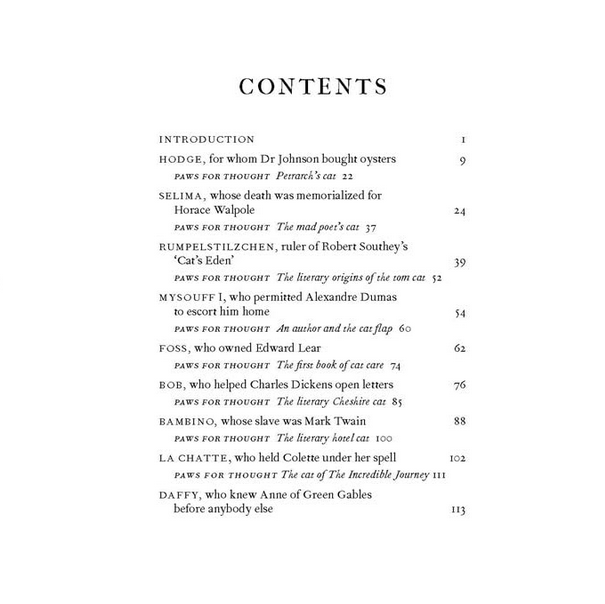 CONTENTS

INTRODUCTION 1

HODGE, for whom Dr Johnson bought oysters 9
PAWS FOR THOUGHT Petrarch's cat 22

SELIMA, whose death was memorialized for Horace Walpole 24
PAWS FOR THOUGHT The mad poet's cat 37

RUMPELSTILZCHEN, ruler of Robert Southey's 'Cat's Eden' 39
PAWS FOR THOUGHT The literary origins of the tom cat 52

MYSOUFF I, who permitted Alexandre Dumas to escort him home 54
PAWS FOR THOUGHT An author and the cat flap 60

FOSS, who owned Edward Lear 62
PAWS FOR THOUGHT The first book of cat care 74

BOB, who helped Charles Dickens open letters 76
PAWS FOR THOUGHT The literary Cheshire cat 85

BAMBINO, whose slave was Mark Twain 88
PAWS FOR THOUGHT The literary hotel cat 100

LA CHATTE, who held Colette under her spell 102
PAWS FOR THOUGHT The cat of The Incredible Journey 111

DAFFY, who knew Anne of Green Gables before anybody else 113